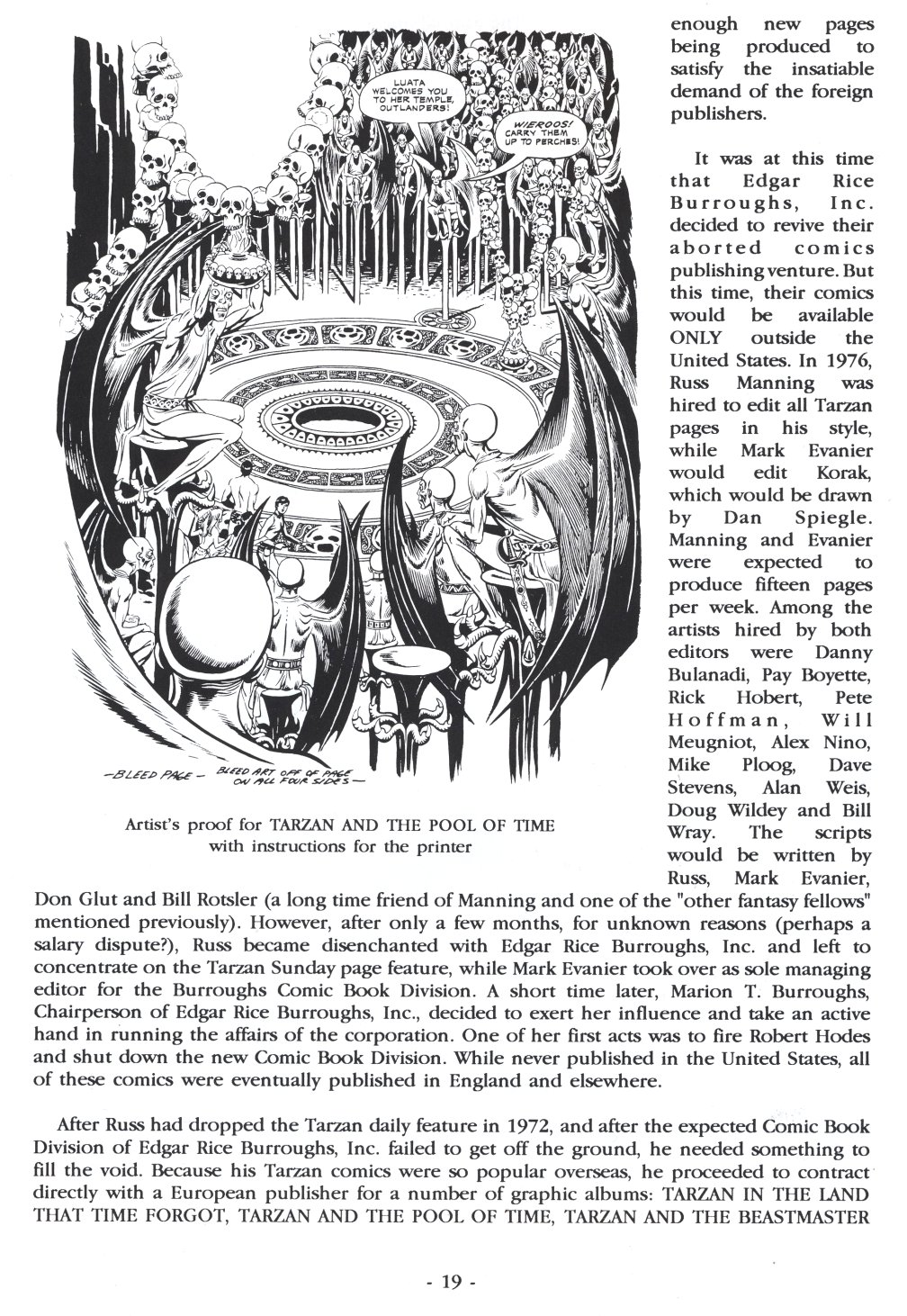 LUATA WELCOMES YOU TO HER TEMPLE, OUTLANDERS!

WIEROOS! CARRY THEM UP TO PERCHES!

—BLEED PAGE— BLEED ART OFF OF PAGE ON ALL FOUR SIDES—

Artist's proof for TARZAN AND THE POOL OF TIME with instructions for the printer

enough new pages being produced to satisfy the insatiable demand of the foreign publishers.

It was at this time that Edgar Rice Burroughs, Inc. decided to revive their aborted comics publishing venture. But this time, their comics would be available ONLY outside the United States. In 1976, Russ Manning was hired to edit all Tarzan pages in his style, while Mark Evanier would edit Korak, which would be drawn by Dan Spiegle. Manning and Evanier were expected to produce fifteen pages per week. Among the artists hired by both editors were Danny Bulanadi, Pay Boyette, Rick Hobert, Pete Hoffman, Will Meugniot, Alex Nino, Mike Ploog, Dave Stevens, Alan Weis, Doug Wildey and Bill Wray. The scripts would be written by Russ, Mark Evanier, Don Glut and Bill Rotsler (a long time friend of Manning and one of the "other fantasy fellows" mentioned previously). However, after only a few months, for unknown reasons (perhaps a salary dispute?), Russ became disenchanted with Edgar Rice Burroughs, Inc. and left to concentrate on the Tarzan Sunday page feature, while Mark Evanier took over as sole managing editor for the Burroughs Comic Book Division. A short time later, Marion T. Burroughs, Chairperson of Edgar Rice Burroughs, Inc., decided to exert her influence and take an active hand in running the affairs of the corporation. One of her first acts was to fire Robert Hodes and shut down the new Comic Book Division. While never published in the United States, all of these comics were eventually published in England and elsewhere.

After Russ had dropped the Tarzan daily feature in 1972, and after the expected Comic Book Division of Edgar Rice Burroughs, Inc. failed to get off the ground, he needed something to fill the void. Because his Tarzan comics were so popular overseas, he proceeded to contract directly with a European publisher for a number of graphic albums: TARZAN IN THE LAND THAT TIME FORGOT, TARZAN AND THE POOL OF TIME, TARZAN AND THE BEASTMASTER

- 19 -